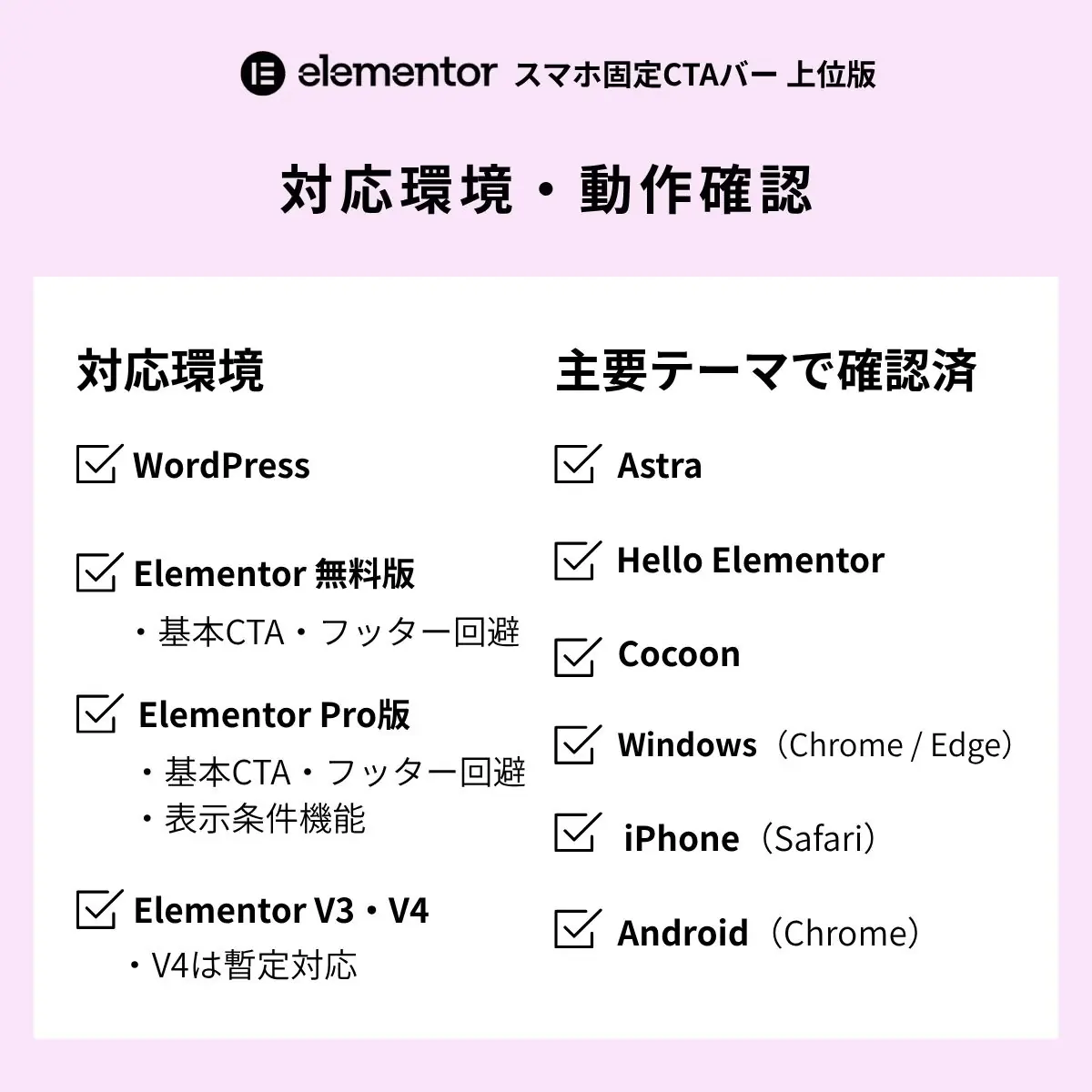 elementor スマホ固定CTAバー 上位版

対応環境・動作確認

対応環境

WordPress

Elementor 無料版
・基本CTA・フッター回避

Elementor Pro版
・基本CTA・フッター回避
・表示条件機能

Elementor V3・V4
・V4は暫定対応

主要テーマで確認済

Astra

Hello Elementor

Cocoon

Windows（Chrome / Edge）

iPhone（Safari）

Android（Chrome）